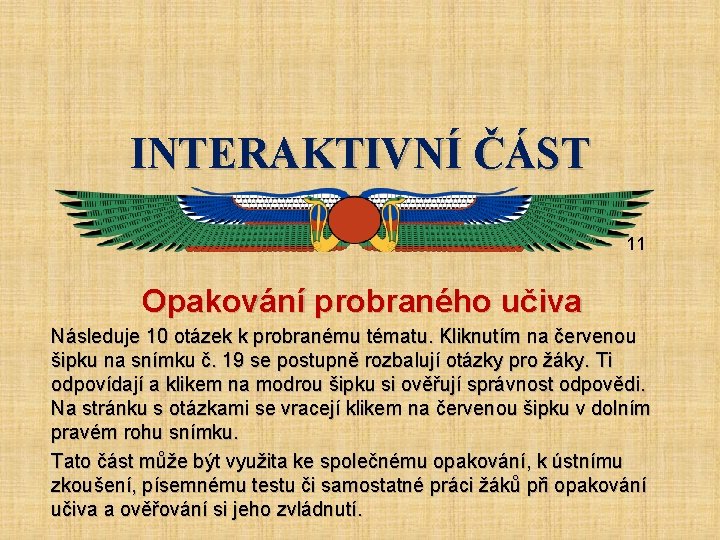 INTERAKTIVNÍ ČÁST

11

Opakování probraného učiva

Následuje 10 otázek k probranému tématu. Kliknutím na červenou šipku na snímku č. 19 se postupně rozbalují otázky pro žáky. Ti odpovídají a klikem na modrou šipku si ověřují správnost odpovědi. Na stránku s otázkami se vracejí klikem na červenou šipku v dolním pravém rohu snímku.

Tato část může být využita ke společnému opakování, k ústnímu zkoušení, písemnému testu či samostatné práci žáků při opakování učiva a ověřování si jeho zvládnutí.